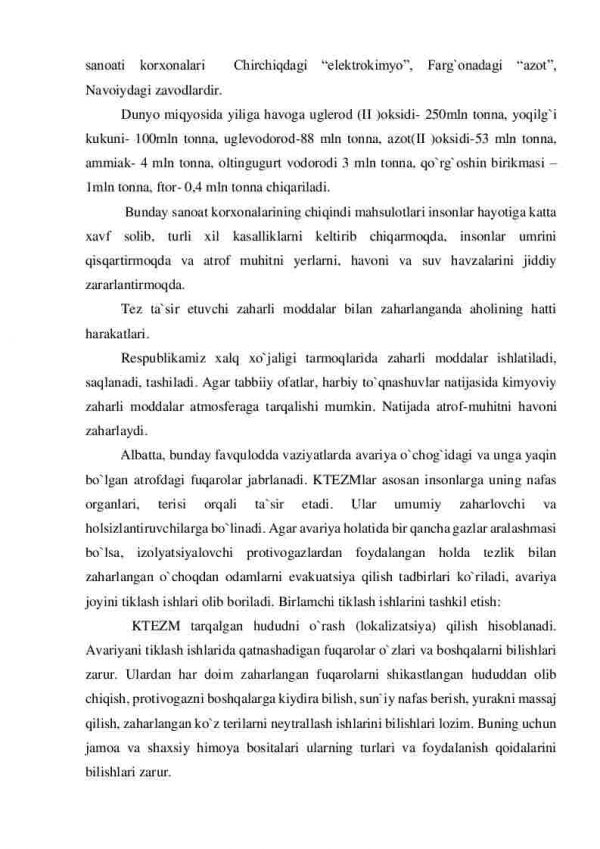 sanoati korxonalari Chirchiqdagi “elektrokimyo”, Farg`onadagi “azot”, Navoiydagi zavodlardir.

Dunyo miqyosida yiliga havoga uglerod (II )oksidi- 250mln tonna, yoqilg`i kukuni- 100mln tonna, uglevodorod-88 mln tonna, azot(II )oksidi-53 mln tonna, ammiak- 4 mln tonna, oltingugurt vodorodi 3 mln tonna, qo`rg`oshin birikmasi – 1mln tonna, ftor- 0,4 mln tonna chiqariladi.

Bunday sanoat korxonalarining chiqindi mahsulotlari insonlar hayotiga katta xavf solib, turli xil kasalliklarni keltirib chiqarmoqda, insonlar umrini qisqartirmoqda va atrof muhitni yerlarni, havoni va suv havzalarini jiddiy zararlantirmoqda.

Tez ta`sir etuvchi zaharli moddalar bilan zaharlanganda aholining hatti harakatlari.

Respublikamiz xalq xo`jaligi tarmoqlarida zaharli moddalar ishlatiladi, saqlanadi, tashiladi. Agar tabbiiy ofatlar, harbiy to`qnashuvlar natijasida kimyoviy zaharli moddalar atmosferaga tarqalishi mumkin. Natijada atrof-muhitni havoni zaharlaydi.

Albatta, bunday favqulodda vaziyatlarda avariya o`chog`idagi va unga yaqin bo`lgan atrofdagi fuqarolar jabrlanadi. KTEZMlar asosan insonlarga uning nafas organlari, terisi orqali ta`sir etadi. Ular umumiy zaharlovchi va holsizlantiruvchilarga bo`linadi. Agar avariya holatida bir qancha gazlar aralashmasi bo`lsa, izolyatsiyalovchi protivogazlardan foydalangan holda tezlik bilan zaharlangan o`choqdan odamlarni evakuatsiya qilish tadbirlari ko`riladi, avariya joyini tiklash ishlari olib boriladi. Birlamchi tiklash ishlarini tashkil etish:

KTEZM tarqalgan hududni o`rash (lokalizatsiya) qilish hisoblanadi. Avariyani tiklash ishlarida qatnashadigan fuqarolar o`zlari va boshqalarni bilishlari zarur. Ulardan har doim zaharlangan fuqarolarni shikastlangan hududdan olib chiqish, protivogazni boshqalarga kiydira bilish, sun`iy nafas berish, yurakni massaj qilish, zaharlangan ko`z terilarni neytrallash ishlarini bilishlari lozim. Buning uchun jamoa va shaxsiy himoya bositalari ularning turlari va foydalanish qoidalarini bilishlari zarur.